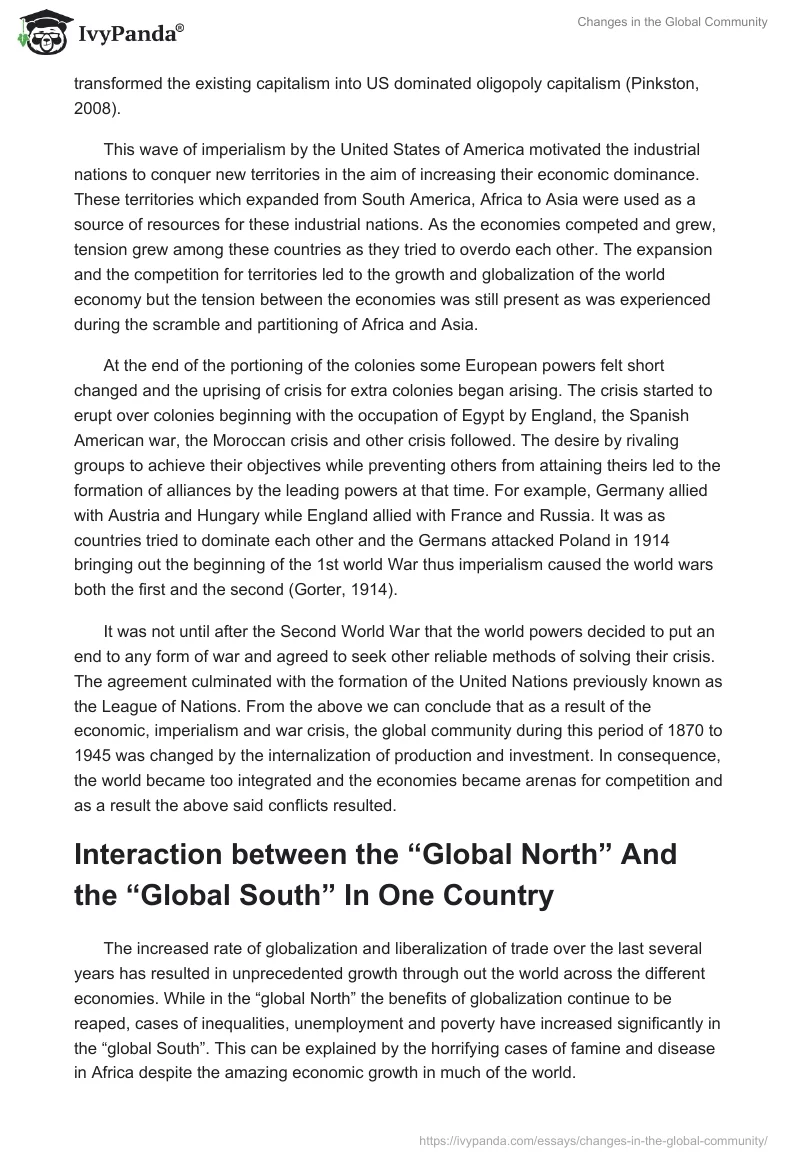 IvyPanda®

Changes in the Global Community

transformed the existing capitalism into US dominated oligopoly capitalism (Pinkston, 2008).

This wave of imperialism by the United States of America motivated the industrial nations to conquer new territories in the aim of increasing their economic dominance. These territories which expanded from South America, Africa to Asia were used as a source of resources for these industrial nations. As the economies competed and grew, tension grew among these countries as they tried to overdo each other. The expansion and the competition for territories led to the growth and globalization of the world economy but the tension between the economies was still present as was experienced during the scramble and partitioning of Africa and Asia.

At the end of the portioning of the colonies some European powers felt short changed and the uprising of crisis for extra colonies began arising. The crisis started to erupt over colonies beginning with the occupation of Egypt by England, the Spanish American war, the Moroccan crisis and other crisis followed. The desire by rivaling groups to achieve their objectives while preventing others from attaining theirs led to the formation of alliances by the leading powers at that time. For example, Germany allied with Austria and Hungary while England allied with France and Russia. It was as countries tried to dominate each other and the Germans attacked Poland in 1914 bringing out the beginning of the 1st world War thus imperialism caused the world wars both the first and the second (Gorter, 1914).

It was not until after the Second World War that the world powers decided to put an end to any form of war and agreed to seek other reliable methods of solving their crisis. The agreement culminated with the formation of the United Nations previously known as the League of Nations. From the above we can conclude that as a result of the economic, imperialism and war crisis, the global community during this period of 1870 to 1945 was changed by the internalization of production and investment. In consequence, the world became too integrated and the economies became arenas for competition and as a result the above said conflicts resulted.

Interaction between the “Global North” And the “Global South” In One Country

The increased rate of globalization and liberalization of trade over the last several years has resulted in unprecedented growth through out the world across the different economies. While in the “global North” the benefits of globalization continue to be reaped, cases of inequalities, unemployment and poverty have increased significantly in the “global South”. This can be explained by the horrifying cases of famine and disease in Africa despite the amazing economic growth in much of the world.

https://ivypanda.com/essays/changes-in-the-global-community/